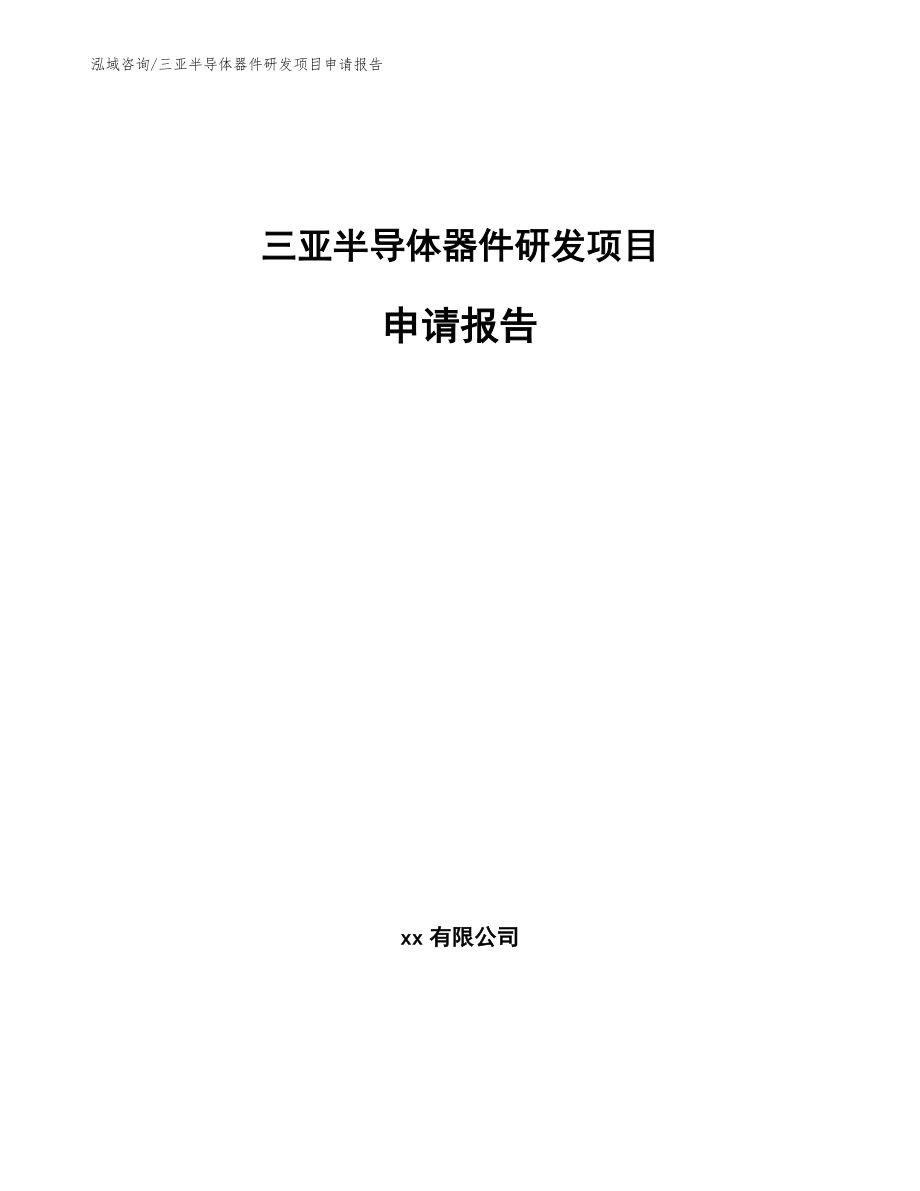 泓域咨询/三亚半导体器件研发项目申请报告

三亚半导体器件研发项目

申请报告

xx 有限公司